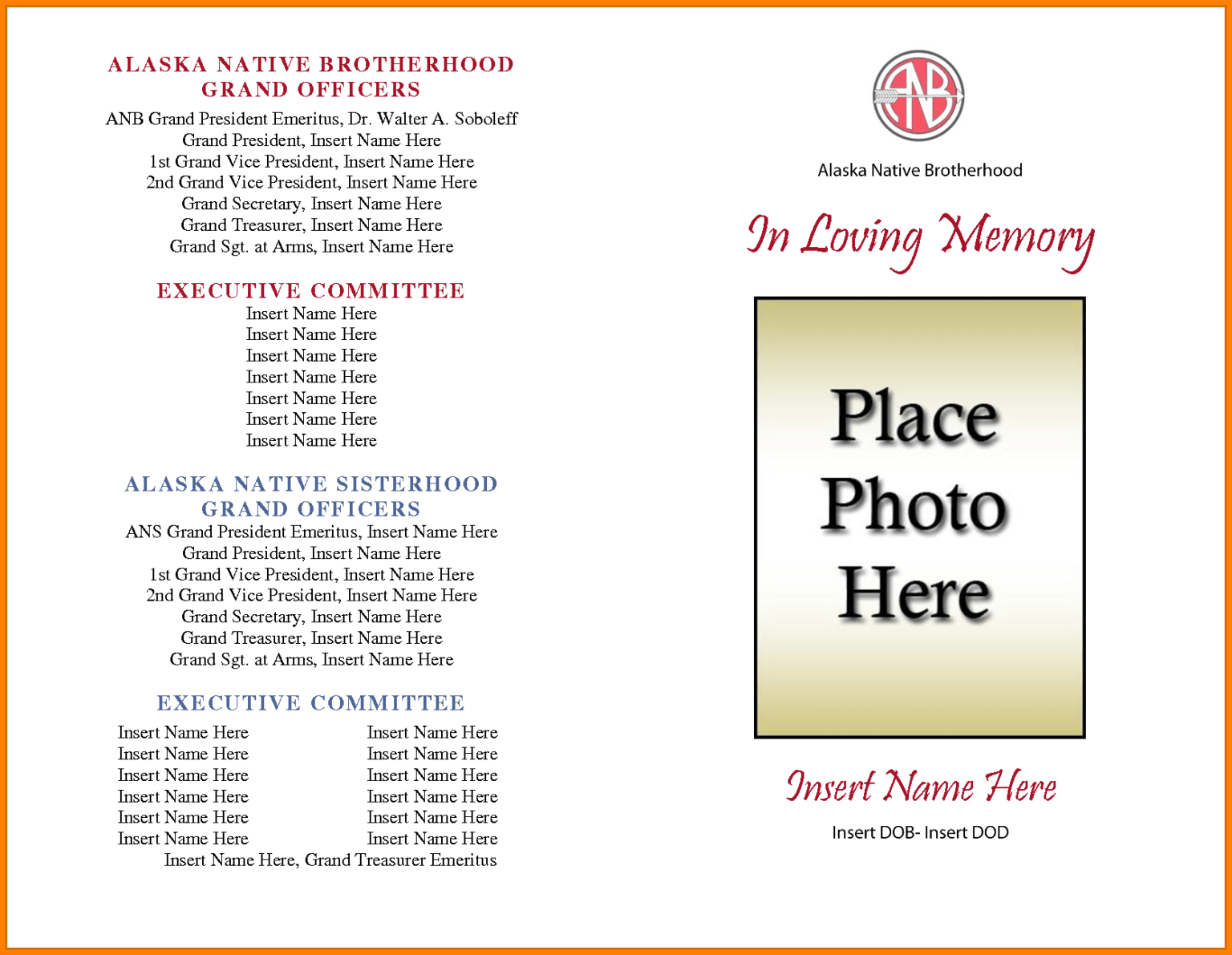 ALASKA NATIVE BROTHERHOOD
GRAND OFFICERS
ANB Grand President Emeritus, Dr. Walter A. Soboleff
Grand President, Insert Name Here
1st Grand Vice President, Insert Name Here
2nd Grand Vice President, Insert Name Here
Grand Secretary, Insert Name Here
Grand Treasurer, Insert Name Here
Grand Sgt. at Arms, Insert Name Here

EXECUTIVE COMMITTEE
Insert Name Here
Insert Name Here
Insert Name Here
Insert Name Here
Insert Name Here
Insert Name Here
Insert Name Here

ALASKA NATIVE SISTERHOOD
GRAND OFFICERS
ANS Grand President Emeritus, Insert Name Here
Grand President, Insert Name Here
1st Grand Vice President, Insert Name Here
2nd Grand Vice President, Insert Name Here
Grand Secretary, Insert Name Here
Grand Treasurer, Insert Name Here
Grand Sgt. at Arms, Insert Name Here

EXECUTIVE COMMITTEE
Insert Name Here
Insert Name Here
Insert Name Here
Insert Name Here
Insert Name Here
Insert Name Here

Insert Name Here
Insert Name Here
Insert Name Here
Insert Name Here
Insert Name Here
Insert Name Here

Insert Name Here, Grand Treasurer Emeritus

ANB

Alaska Native Brotherhood

In Loving Memory

Place
Photo
Here

Insert Name Here

Insert DOB- Insert DOD